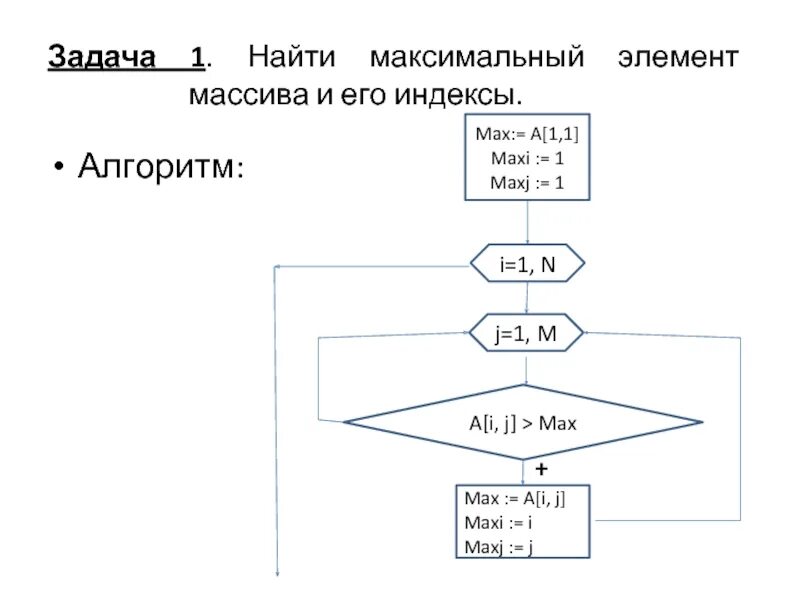 Задача 1. Найти максимальный элемент массива и его индексы.

• Алгоритм:

Max:= A[1,1]
Maxi := 1
Maxj := 1

i=1, N

j=1, M

A[i, j] > Max

+

Max := A[i, j]
Maxi := i
Maxj := j